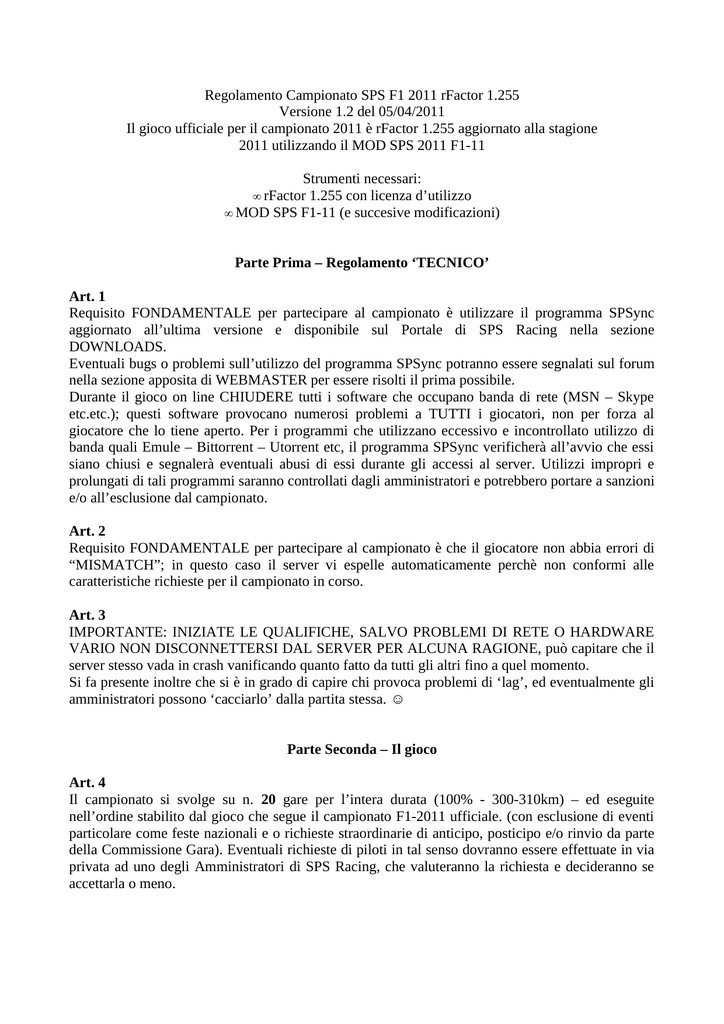 Regolamento Campionato SPS F1 2011 rFactor 1.255
Versione 1.2 del 05/04/2011
Il gioco ufficiale per il campionato 2011 è rFactor 1.255 aggiornato alla stagione 2011 utilizzando il MOD SPS 2011 F1-11

Strumenti necessari:
∞ rFactor 1.255 con licenza d'utilizzo
∞ MOD SPS F1-11 (e succesive modificazioni)

Parte Prima – Regolamento 'TECNICO'

Art. 1
Requisito FONDAMENTALE per partecipare al campionato è utilizzare il programma SPSync aggiornato all'ultima versione e disponibile sul Portale di SPS Racing nella sezione DOWNLOADS.
Eventuali bugs o problemi sull'utilizzo del programma SPSync potranno essere segnalati sul forum nella sezione apposita di WEBMASTER per essere risolti il prima possibile.
Durante il gioco on line CHIUDERE tutti i software che occupano banda di rete (MSN – Skype etc.etc.); questi software provocano numerosi problemi a TUTTI i giocatori, non per forza al giocatore che lo tiene aperto. Per i programmi che utilizzano eccessivo e incontrollato utilizzo di banda quali Emule – Bittorrent – Utorrent etc, il programma SPSync verificherà all'avvio che essi siano chiusi e segnalerà eventuali abusi di essi durante gli accessi al server. Utilizzi impropri e prolungati di tali programmi saranno controllati dagli amministratori e potrebbero portare a sanzioni e/o all'esclusione dal campionato.

Art. 2
Requisito FONDAMENTALE per partecipare al campionato è che il giocatore non abbia errori di "MISMATCH"; in questo caso il server vi espelle automaticamente perchè non conformi alle caratteristiche richieste per il campionato in corso.

Art. 3
IMPORTANTE: INIZIATE LE QUALIFICHE, SALVO PROBLEMI DI RETE O HARDWARE VARIO NON DISCONNETTERSI DAL SERVER PER ALCUNA RAGIONE, può capitare che il server stesso vada in crash vanificando quanto fatto da tutti gli altri fino a quel momento.
Si fa presente inoltre che si è in grado di capire chi provoca problemi di 'lag', ed eventualmente gli amministratori possono 'cacciarlo' dalla partita stessa. ☺

Parte Seconda – Il gioco

Art. 4
Il campionato si svolge su n. 20 gare per l'intera durata (100% - 300-310km) – ed eseguite nell'ordine stabilito dal gioco che segue il campionato F1-2011 ufficiale. (con esclusione di eventi particolare come feste nazionali e o richieste straordinarie di anticipo, posticipo e/o rinvio da parte della Commissione Gara). Eventuali richieste di piloti in tal senso dovranno essere effettuate in via privata ad uno degli Amministratori di SPS Racing, che valuteranno la richiesta e decideranno se accettarla o meno.